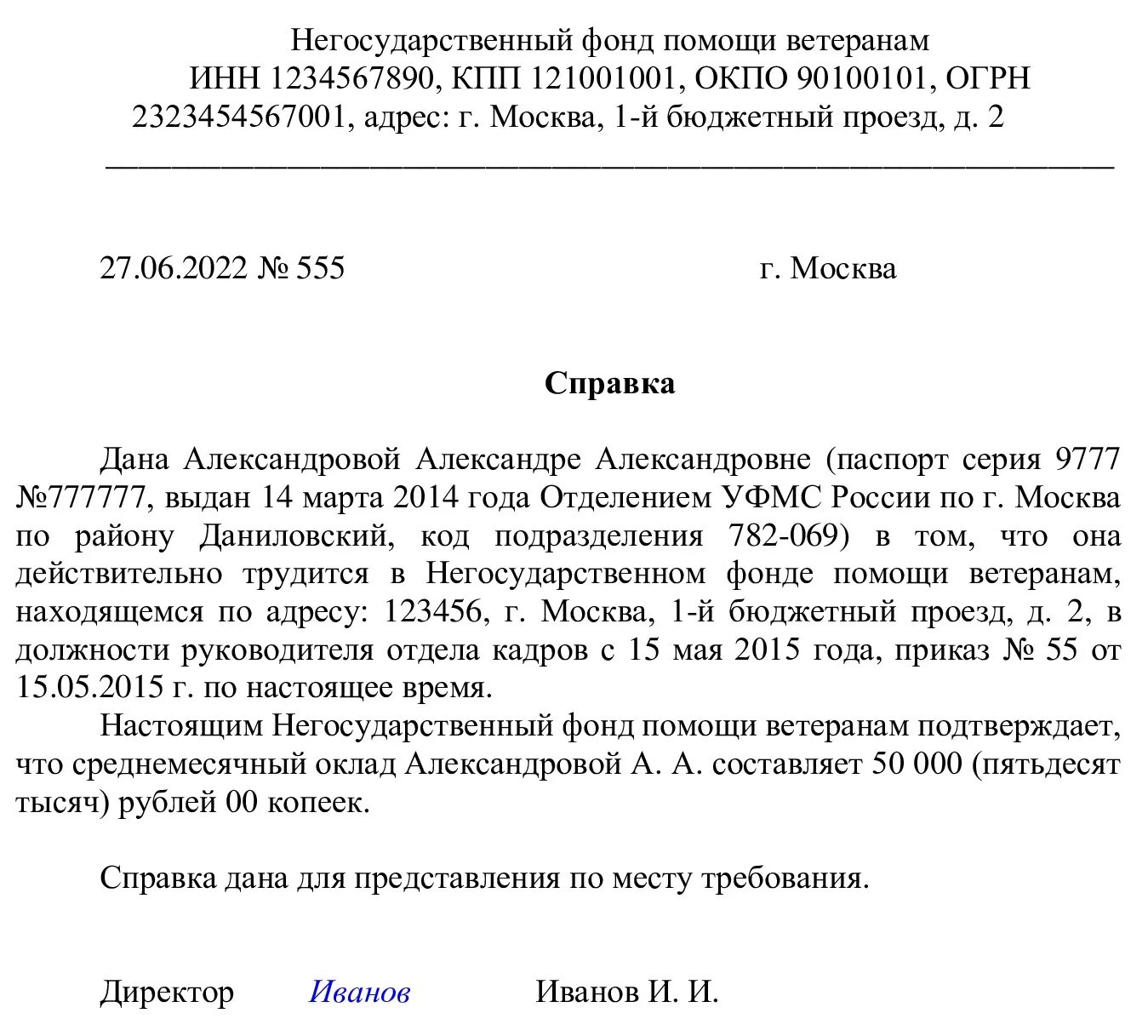 Негосударственный фонд помощи ветеранам
ИНН 1234567890, КПП 121001001, ОКПО 90100101, ОГРН 2323454567001, адрес: г. Москва, 1-й бюджетный проезд, д. 2

27.06.2022 № 555 г. Москва

Справка

Дана Александровой Александре Александровне (паспорт серия 9777 №777777, выдан 14 марта 2014 года Отделением УФМС России по г. Москва по району Даниловский, код подразделения 782-069) в том, что она действительно трудится в Негосударственном фонде помощи ветеранам, находящемся по адресу: 123456, г. Москва, 1-й бюджетный проезд, д. 2, в должности руководителя отдела кадров с 15 мая 2015 года, приказ № 55 от 15.05.2015 г. по настоящее время.

Настоящим Негосударственный фонд помощи ветеранам подтверждает, что среднемесячный оклад Александровой А. А. составляет 50 000 (пятьдесят тысяч) рублей 00 копеек.

Справка дана для представления по месту требования.

Директор Иванов Иванов И. И.